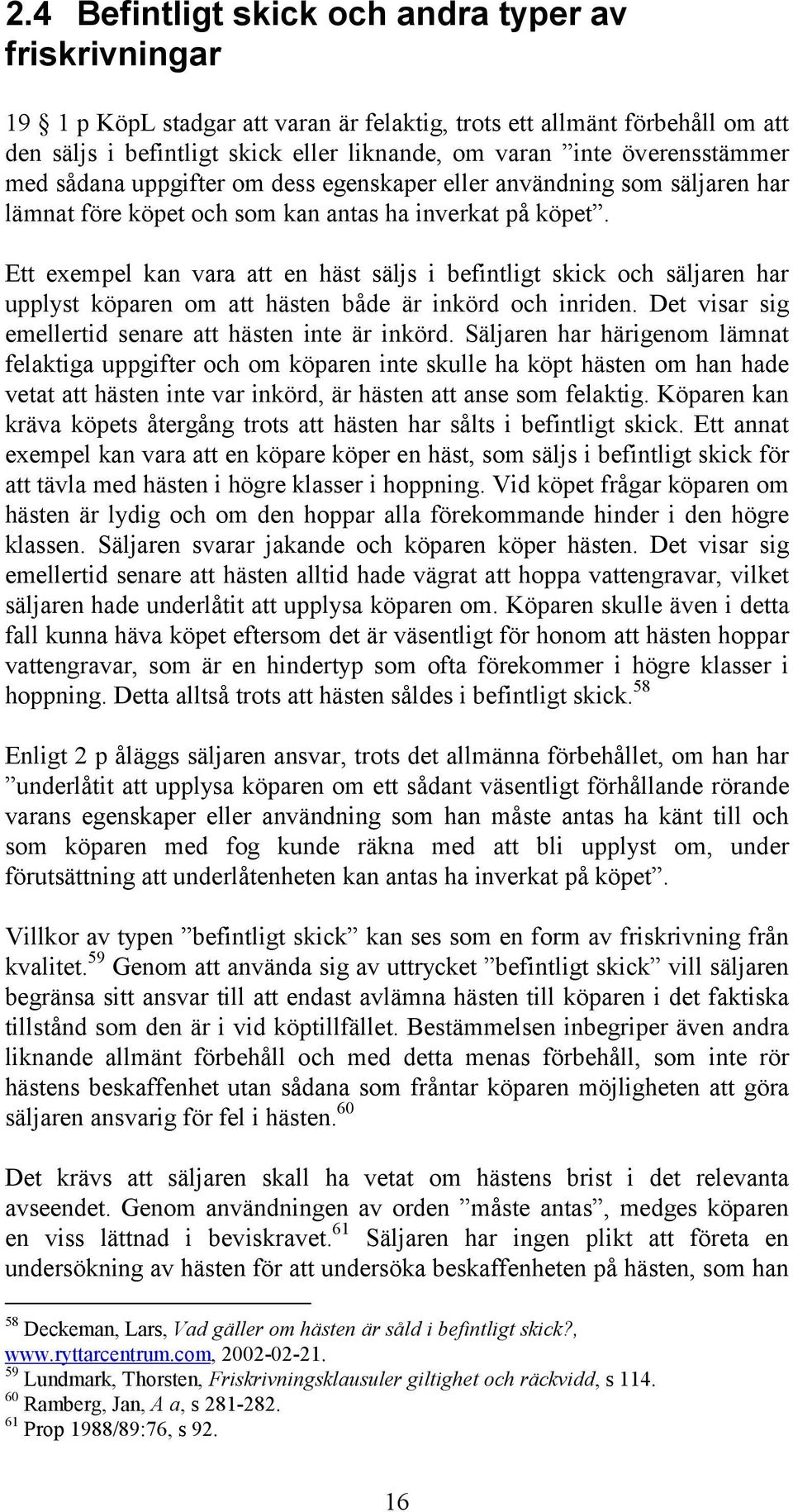 2.4 Befintligt skick och andra typer av friskrivningar

19 § 1 p KöpL stadgar att varan är felaktig, trots ett allmänt förbehåll om att den säljs i befintligt skick eller liknande, om varan ”inte överensstämmer med sådana uppgifter om dess egenskaper eller användning som säljaren har lämnat före köpet och som kan antas ha inverkat på köpet”.

Ett exempel kan vara att en häst säljs i befintligt skick och säljaren har upplyst köparen om att hästen både är inkörd och inriden. Det visar sig emellertid senare att hästen inte är inkörd. Säljaren har härigenom lämnat felaktiga uppgifter och om köparen inte skulle ha köpt hästen om han hade vetat att hästen inte var inkörd, är hästen att anse som felaktig. Köparen kan kräva köpets återgång trots att hästen har sålts i befintligt skick. Ett annat exempel kan vara att en köpare köper en häst, som säljs i befintligt skick för att tävla med hästen i högre klasser i hoppning. Vid köpet frågar köparen om hästen är lydig och om den hoppar alla förekommande hinder i den högre klassen. Säljaren svarar jakande och köparen köper hästen. Det visar sig emellertid senare att hästen alltid hade vägrat att hoppa vattengravar, vilket säljaren hade underlåtit att upplysa köparen om. Köparen skulle även i detta fall kunna häva köpet eftersom det är väsentligt för honom att hästen hoppar vattengravar, som är en hindertyp som ofta förekommer i högre klasser i hoppning. Detta alltså trots att hästen såldes i befintligt skick.$^{58}$

Enligt 2 p åläggs säljaren ansvar, trots det allmänna förbehållet, om han har ”underlåtit att upplysa köparen om ett sådant väsentligt förhållande rörande varans egenskaper eller användning som han måste antas ha känt till och som köparen med fog kunde räkna med att bli upplyst om, under förutsättning att underlåtenheten kan antas ha inverkat på köpet”.

Villkor av typen ”befintligt skick” kan ses som en form av friskrivning från kvalitet.$^{59}$ Genom att använda sig av uttrycket ”befintligt skick” vill säljaren begränsa sitt ansvar till att endast avlämna hästen till köparen i det faktiska tillstånd som den är i vid köptillfället. Bestämmelsen inbegriper även andra liknande allmänt förbehåll och med detta menas förbehåll, som inte rör hästens beskaffenhet utan sådana som fråntar köparen möjligheten att göra säljaren ansvarig för fel i hästen.$^{60}$

Det krävs att säljaren skall ha vetat om hästens brist i det relevanta avseendet. Genom användningen av orden ”måste antas”, medges köparen en viss lättnad i beviskravet.$^{61}$ Säljaren har ingen plikt att företa en undersökning av hästen för att undersöka beskaffenheten på hästen, som han

$^{58}$ Deckeman, Lars, Vad gäller om hästen är såld i befintligt skick?, www.ryttarcentrum.com, 2002-02-21.
$^{59}$ Lundmark, Thorsten, Friskrivningsklausuler giltighet och räckvidd, s 114.
$^{60}$ Ramberg, Jan, A a, s 281-282.
$^{61}$ Prop 1988/89:76, s 92.

16